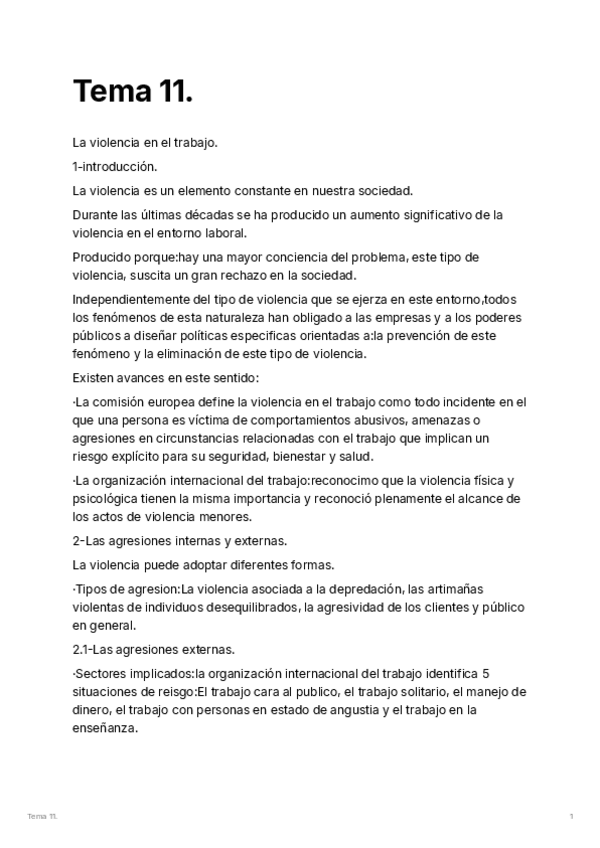 Tema 11.

La violencia en el trabajo.

1-introducción.

La violencia es un elemento constante en nuestra sociedad.

Durante las últimas décadas se ha producido un aumento significativo de la violencia en el entorno laboral.

Producido porque:hay una mayor conciencia del problema, este tipo de violencia, suscita un gran rechazo en la sociedad.

Independientemente del tipo de violencia que se ejerza en este entorno,todos los fenómenos de esta naturaleza han obligado a las empresas y a los poderes públicos a diseñar políticas especificas orientadas a:la prevención de este fenómeno y la eliminación de este tipo de violencia.

Existen avances en este sentido:

·La comisión europea define la violencia en el trabajo como todo incidente en el que una persona es víctima de comportamientos abusivos, amenazas o agresiones en circunstancias relacionadas con el trabajo que implican un riesgo explícito para su seguridad, bienestar y salud.

·La organización internacional del trabajo:reconocimo que la violencia física y psicológica tienen la misma importancia y reconoció plenamente el alcance de los actos de violencia menores.

2-Las agresiones internas y externas.

La violencia puede adoptar diferentes formas.

·Tipos de agresion:La violencia asociada a la depredación, las artimañas violentas de individuos desequilibrados, la agresividad de los clientes y público en general.

2.1-Las agresiones externas.

·Sectores implicados:la organización internacional del trabajo identifica 5 situaciones de reisgo:El trabajo cara al publico, el trabajo solitario, el manejo de dinero, el trabajo con personas en estado de angustia y el trabajo en la enseñanza.

Tema 11.

1